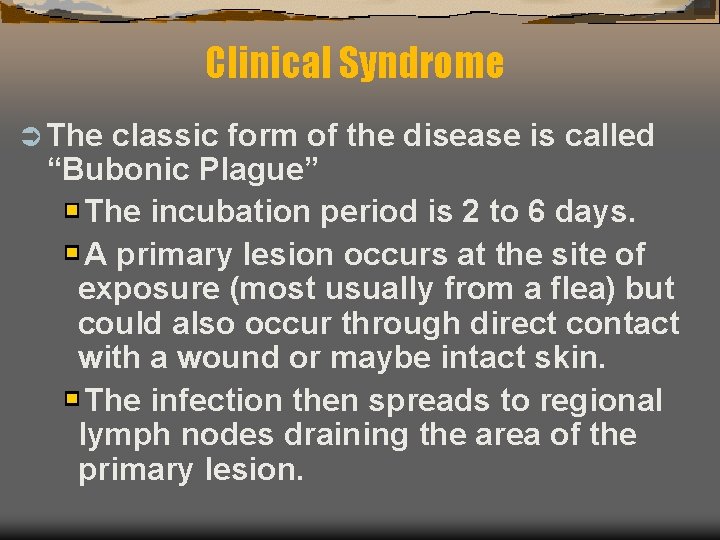 Clinical Syndrome

The classic form of the disease is called “Bubonic Plague”

The incubation period is 2 to 6 days.

A primary lesion occurs at the site of exposure (most usually from a flea) but could also occur through direct contact with a wound or maybe intact skin.

The infection then spreads to regional lymph nodes draining the area of the primary lesion.